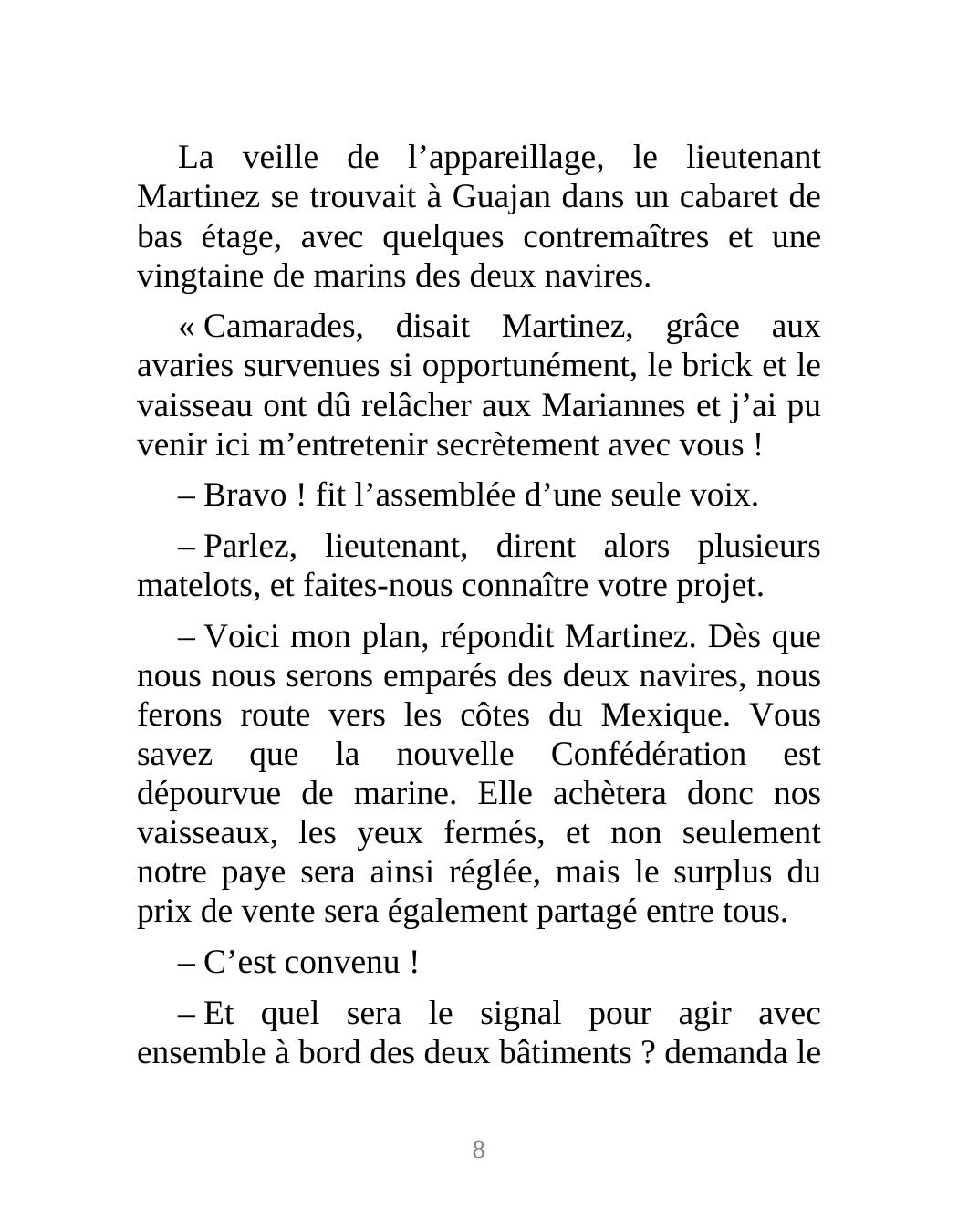 La veille de l’appareillage, le lieutenant Martinez se trouvait à Guajan dans un cabaret de bas étage, avec quelques contremaîtres et une vingtaine de marins des deux navires.

« Camarades, disait Martinez, grâce aux avaries survenues si opportunément, le brick et le vaisseau ont dû relâcher aux Mariannes et j’ai pu venir ici m’entretenir secrètement avec vous !

– Bravo ! fit l’assemblée d’une seule voix.

– Parlez, lieutenant, dirent alors plusieurs matelots, et faites-nous connaître votre projet.

– Voici mon plan, répondit Martinez. Dès que nous nous serons emparés des deux navires, nous ferons route vers les côtes du Mexique. Vous savez que la nouvelle Confédération est dépourvue de marine. Elle achètera donc nos vaisseaux, les yeux fermés, et non seulement notre paye sera ainsi réglée, mais le surplus du prix de vente sera également partagé entre tous.

– C’est convenu !

– Et quel sera le signal pour agir avec ensemble à bord des deux bâtiments ? demanda le

8